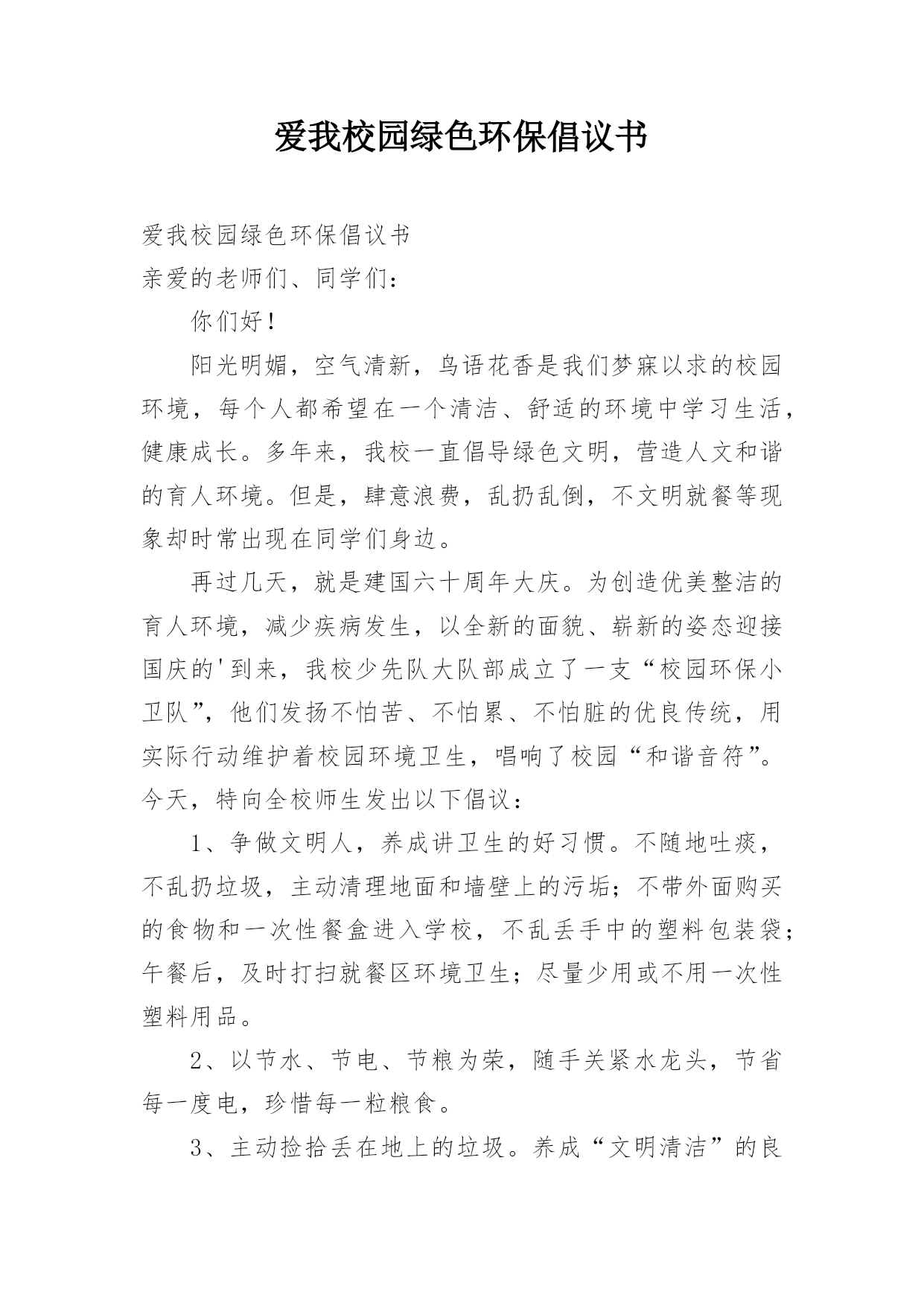 爱我校园绿色环保倡议书

爱我校园绿色环保倡议书

亲爱的老师们、同学们：

你们好！

阳光明媚，空气清新，鸟语花香是我们梦寐以求的校园环境，每个人都希望在一个清洁、舒适的环境中学习生活，健康成长。多年来，我校一直倡导绿色文明，营造人文和谐的育人环境。但是，肆意浪费，乱扔乱倒，不文明就餐等现象却时常出现在同学们身边。

再过几天，就是建国六十周年大庆。为创造优美整洁的育人环境，减少疾病发生，以全新的面貌、崭新的姿态迎接国庆的'到来，我校少先队大队部成立了一支“校园环保小卫队”，他们发扬不怕苦、不怕累、不怕脏的优良传统，用实际行动维护着校园环境卫生，唱响了校园“和谐音符”。今天，特向全校师生发出以下倡议：

1、争做文明人，养成讲卫生的好习惯。不随地吐痰，不乱扔垃圾，主动清理地面和墙壁上的污垢；不带外面购买的食物和一次性餐盒进入学校，不乱丢手中的塑料包装袋；午餐后，及时打扫就餐区环境卫生；尽量少用或不用一次性塑料用品。

2、以节水、节电、节粮为荣，随手关紧水龙头，节省每一度电，珍惜每一粒粮食。

3、主动捡拾丢在地上的垃圾。养成“文明清洁”的良